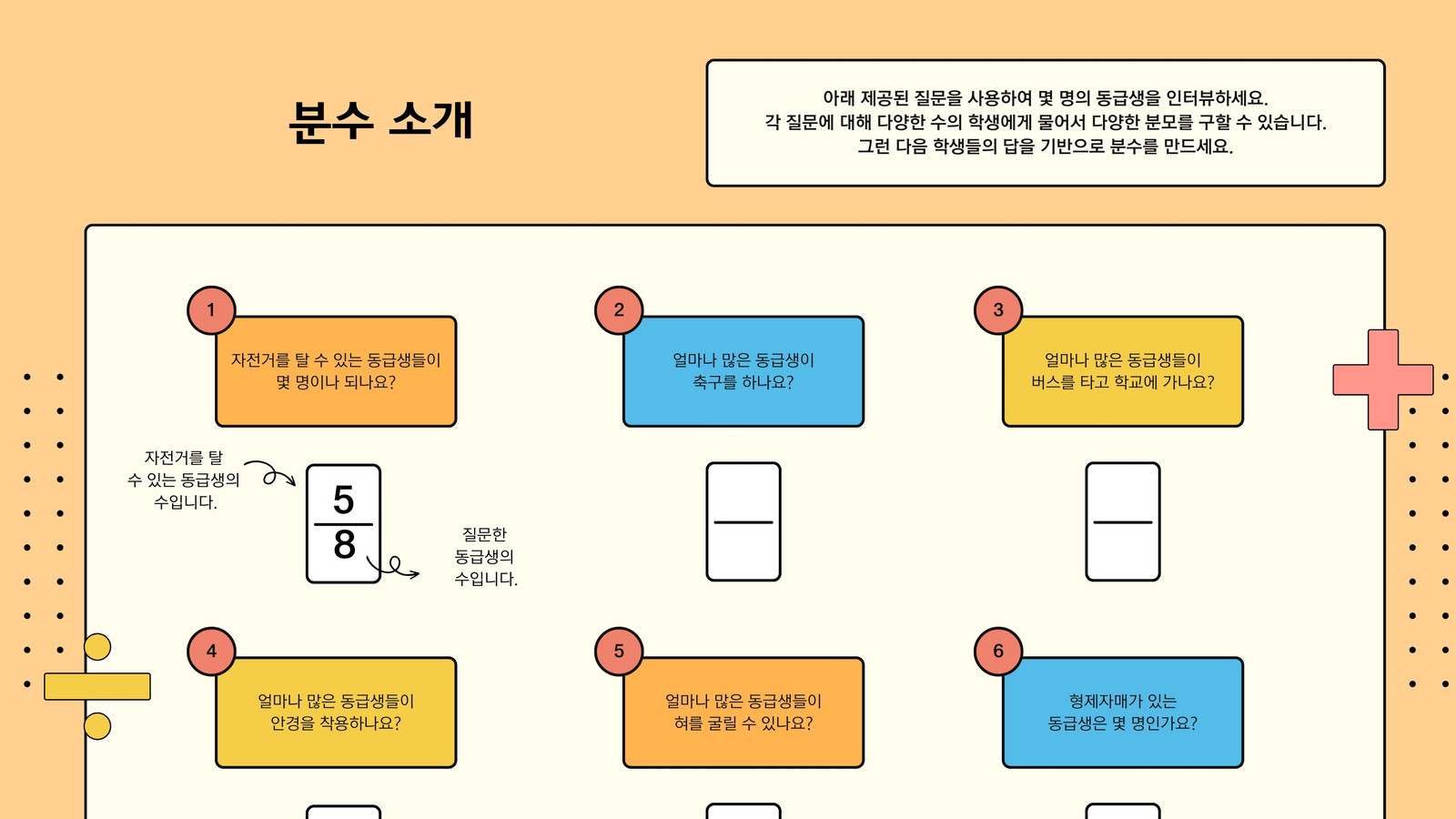 분수 소개

아래 제공된 질문을 사용하여 몇 명의 동급생을 인터뷰하세요.
각 질문에 대해 다양한 수의 학생에게 물어서 다양한 분모를 구할 수 있습니다.
그런 다음 학생들의 답을 기반으로 분수를 만드세요.

1

자전거를 탈 수 있는 동급생들이 몇 명이나 되나요?

자전거를 탈 수 있는 동급생의 수입니다.

$\frac{5}{8}$

질문한 동급생의 수입니다.

2

얼마나 많은 동급생이 축구를 하나요?

3

얼마나 많은 동급생들이 버스를 타고 학교에 가나요?

4

얼마나 많은 동급생들이 안경을 착용하나요?

5

얼마나 많은 동급생들이 혀를 굴릴 수 있나요?

6

형제자매가 있는 동급생은 몇 명인가요?